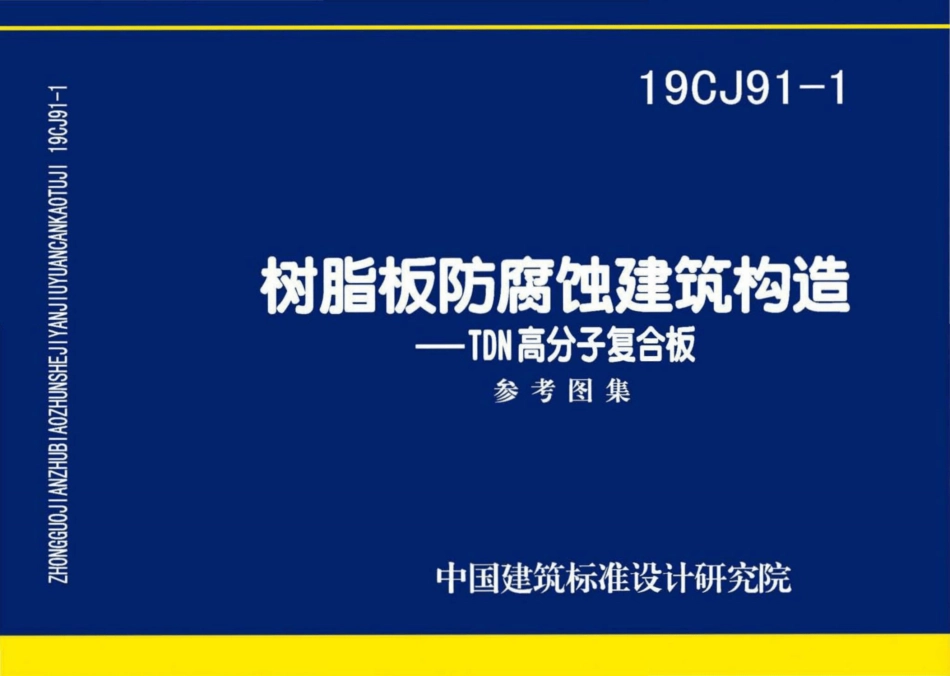 ZHONGGUOJIANZHUBIAOZHUNSHEJIYANJIUYUANCANKAOTUJI 19CJ91-1

19CJ91-1

树脂板防腐蚀建筑构造

——TDN高分子复合板

参考图集

中国建筑标准设计研究院